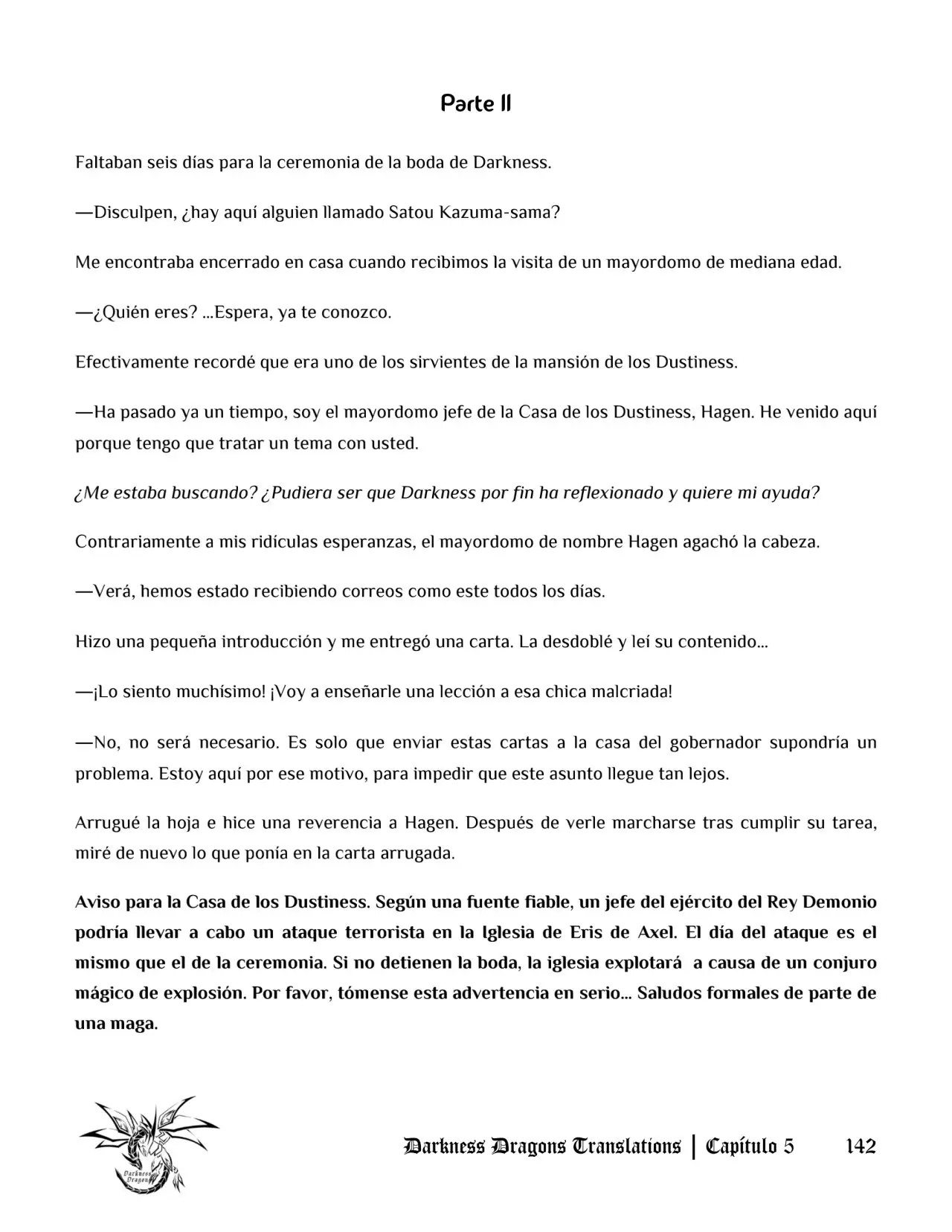 Parte II

Faltaban seis días para la ceremonia de la boda de Darkness.

—Disculpen, ¿hay aquí alguien llamado Satou Kazuma-sama?

Me encontraba encerrado en casa cuando recibimos la visita de un mayordomo de mediana edad.

—¿Quién eres? …Espera, ya te conozco.

Efectivamente recordé que era uno de los sirvientes de la mansión de los Dustiness.

—Ha pasado ya un tiempo, soy el mayordomo jefe de la Casa de los Dustiness, Hagen. He venido aquí porque tengo que tratar un tema con usted.

¿Me estaba buscando? ¿Pudiera ser que Darkness por fin ha reflexionado y quiere mi ayuda?

Contrariamente a mis ridículas esperanzas, el mayordomo de nombre Hagen agachó la cabeza.

—Verá, hemos estado recibiendo correos como este todos los días.

Hizo una pequeña introducción y me entregó una carta. La desdoblé y leí su contenido…

—¡Lo siento muchísimo! ¡Voy a enseñarle una lección a esa chica malcriada!

—No, no será necesario. Es solo que enviar estas cartas a la casa del gobernador supondría un problema. Estoy aquí por ese motivo, para impedir que este asunto llegue tan lejos.

Arrugué la hoja e hice una reverencia a Hagen. Después de verle marcharse tras cumplir su tarea, miré de nuevo lo que ponía en la carta arrugada.

Aviso para la Casa de los Dustiness. Según una fuente fiable, un jefe del ejército del Rey Demonio podría llevar a cabo un ataque terrorista en la Iglesia de Eris de Axel. El día del ataque es el mismo que el de la ceremonia. Si no detienen la boda, la iglesia explotará a causa de un conjuro mágico de explosión. Por favor, tómense esta advertencia en serio… Saludos formales de parte de una maga.

Darkness Dragons

Darkness Dragons Translations | Capítulo 5 142